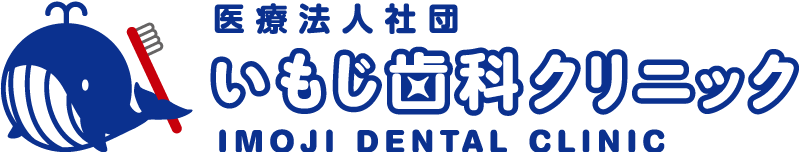 医療法人社団
いもじ歯科クリニック
IMOJI DENTAL CLINIC